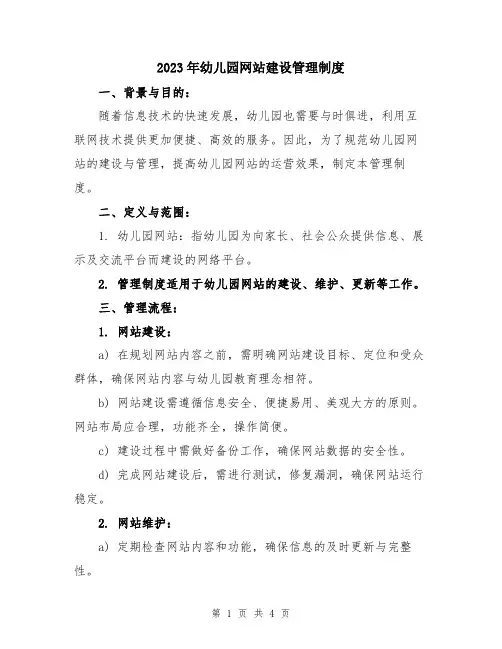 2023年幼儿园网站建设管理制度

一、背景与目的：

随着信息技术的快速发展，幼儿园也需要与时俱进，利用互联网技术提供更加便捷、高效的服务。因此，为了规范幼儿园网站的建设与管理，提高幼儿园网站的运营效果，制定本管理制度。

二、定义与范围：

1. 幼儿园网站：指幼儿园为向家长、社会公众提供信息、展示及交流平台而建设的网络平台。

2. 管理制度适用于幼儿园网站的建设、维护、更新等工作。

三、管理流程：

1. 网站建设：

a) 在规划网站内容之前，需明确网站建设目标、定位和受众群体，确保网站内容与幼儿园教育理念相符。

b) 网站建设需遵循信息安全、便捷易用、美观大方的原则。网站布局应合理，功能齐全，操作简便。

c) 建设过程中需做好备份工作，确保网站数据的安全性。

d) 完成网站建设后，需进行测试，修复漏洞，确保网站运行稳定。

2. 网站维护：

a) 定期检查网站内容和功能，确保信息的及时更新与完整性。

第 1 页 共 4 页